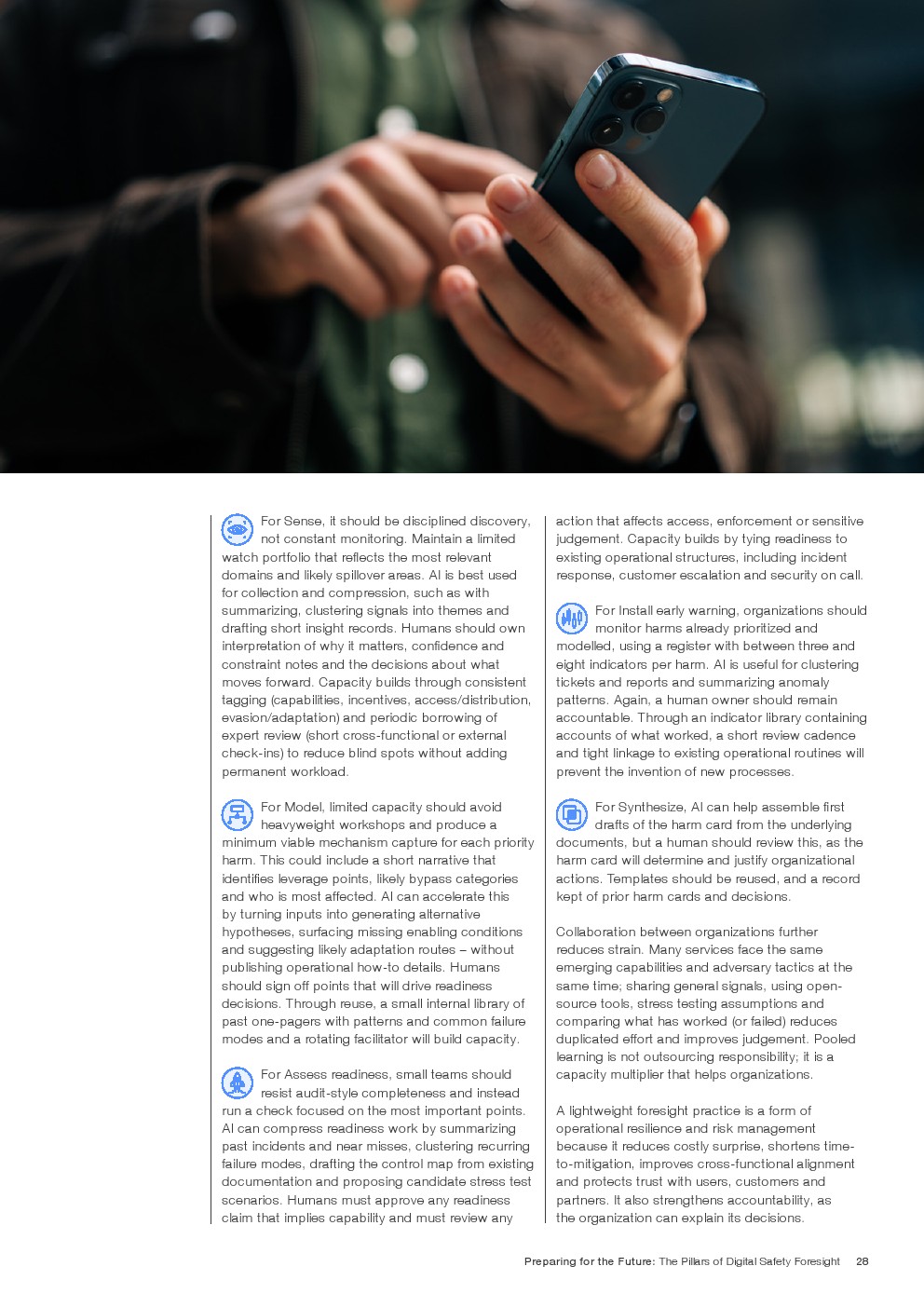 For Sense, it should be disciplined discovery, not constant monitoring. Maintain a limited watch portfolio that reflects the most relevant domains and likely spillover areas. AI is best used for collection and compression, such as with summarizing, clustering signals into themes and drafting short insight records. Humans should own interpretation of why it matters, confidence and constraint notes and the decisions about what moves forward. Capacity builds through consistent tagging (capabilities, incentives, access/distribution, evasion/adaptation) and periodic borrowing of expert review (short cross-functional or external check-ins) to reduce blind spots without adding permanent workload.

For Model, limited capacity should avoid heavyweight workshops and produce a minimum viable mechanism capture for each priority harm. This could include a short narrative that identifies leverage points, likely bypass categories and who is most affected. AI can accelerate this by turning inputs into generating alternative hypotheses, surfacing missing enabling conditions and suggesting likely adaptation routes – without publishing operational how-to details. Humans should sign off points that will drive readiness decisions. Through reuse, a small internal library of past one-pagers with patterns and common failure modes and a rotating facilitator will build capacity.

For Assess readiness, small teams should resist audit-style completeness and instead run a check focused on the most important points. AI can compress readiness work by summarizing past incidents and near misses, clustering recurring failure modes, drafting the control map from existing documentation and proposing candidate stress test scenarios. Humans must approve any readiness claim that implies capability and must review any action that affects access, enforcement or sensitive judgement. Capacity builds by tying readiness to existing operational structures, including incident response, customer escalation and security on call.

For Install early warning, organizations should monitor harms already prioritized and modelled, using a register with between three and eight indicators per harm. AI is useful for clustering tickets and reports and summarizing anomaly patterns. Again, a human owner should remain accountable. Through an indicator library containing accounts of what worked, a short review cadence and tight linkage to existing operational routines will prevent the invention of new processes.

For Synthesize, AI can help assemble first drafts of the harm card from the underlying documents, but a human should review this, as the harm card will determine and justify organizational actions. Templates should be reused, and a record kept of prior harm cards and decisions.

Collaboration between organizations further reduces strain. Many services face the same emerging capabilities and adversary tactics at the same time; sharing general signals, using open-source tools, stress testing assumptions and comparing what has worked (or failed) reduces duplicated effort and improves judgement. Pooled learning is not outsourcing responsibility; it is a capacity multiplier that helps organizations.

A lightweight foresight practice is a form of operational resilience and risk management because it reduces costly surprise, shortens time-to-mitigation, improves cross-functional alignment and protects trust with users, customers and partners. It also strengthens accountability, as the organization can explain its decisions.

Preparing for the Future: The Pillars of Digital Safety Foresight 28